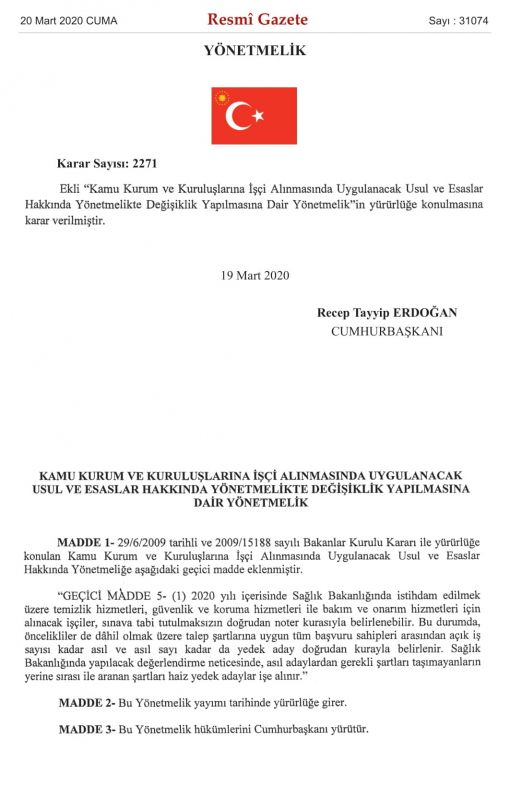 20 Mart 2020 CUMA

Resmî Gazete

Sayı : 31074

YÖNETMELİK

Karar Sayısı: 2271

Ekli "Kamu Kurum ve Kuruluşlarına İşçi Alınmasında Uygulanacak Usul ve Esaslar Hakkında Yönetmelikte Değişiklik Yapılmasına Dair Yönetmelik"in yürürlüğe konulmasına karar verilmiştir.

19 Mart 2020

Recep Tayyip ERDOĞAN
CUMHURBAŞKANI

KAMU KURUM VE KURULUŞLARINA İŞÇİ ALINMASINDA UYGULANACAK USUL VE ESASLAR HAKKINDA YÖNETMELİKTE DEĞİŞİKLİK YAPILMASINA DAİR YÖNETMELİK

MADDE 1- 29/6/2009 tarihli ve 2009/15188 sayılı Bakanlar Kurulu Kararı ile yürürlüğe konulan Kamu Kurum ve Kuruluşlarına İşçi Alınmasında Uygulanacak Usul ve Esaslar Hakkında Yönetmeliğe aşağıdaki geçici madde eklenmiştir.

"GEÇİCİ MADDE 5- (1) 2020 yılı içerisinde Sağlık Bakanlığında istihdam edilmek üzere temizlik hizmetleri, güvenlik ve koruma hizmetleri ile bakım ve onarım hizmetleri için alınacak işçiler, sınava tabi tutulmaksızın doğrudan noter kurasıyla belirlenebilir. Bu durumda, öncelikliler de dâhil olmak üzere talep şartlarına uygun tüm başvuru sahipleri arasından açık iş sayısı kadar asıl ve asıl sayı kadar da yedek aday doğrudan kurayla belirlenir. Sağlık Bakanlığında yapılacak değerlendirme neticesinde, asıl adaylardan gerekli şartları taşımayanların yerine sırası ile aranan şartları haiz yedek adaylar işe alınır."

MADDE 2- Bu Yönetmelik yayımı tarihinde yürürlüğe girer.

MADDE 3- Bu Yönetmelik hükümlerini Cumhurbaşkanı yürütür.